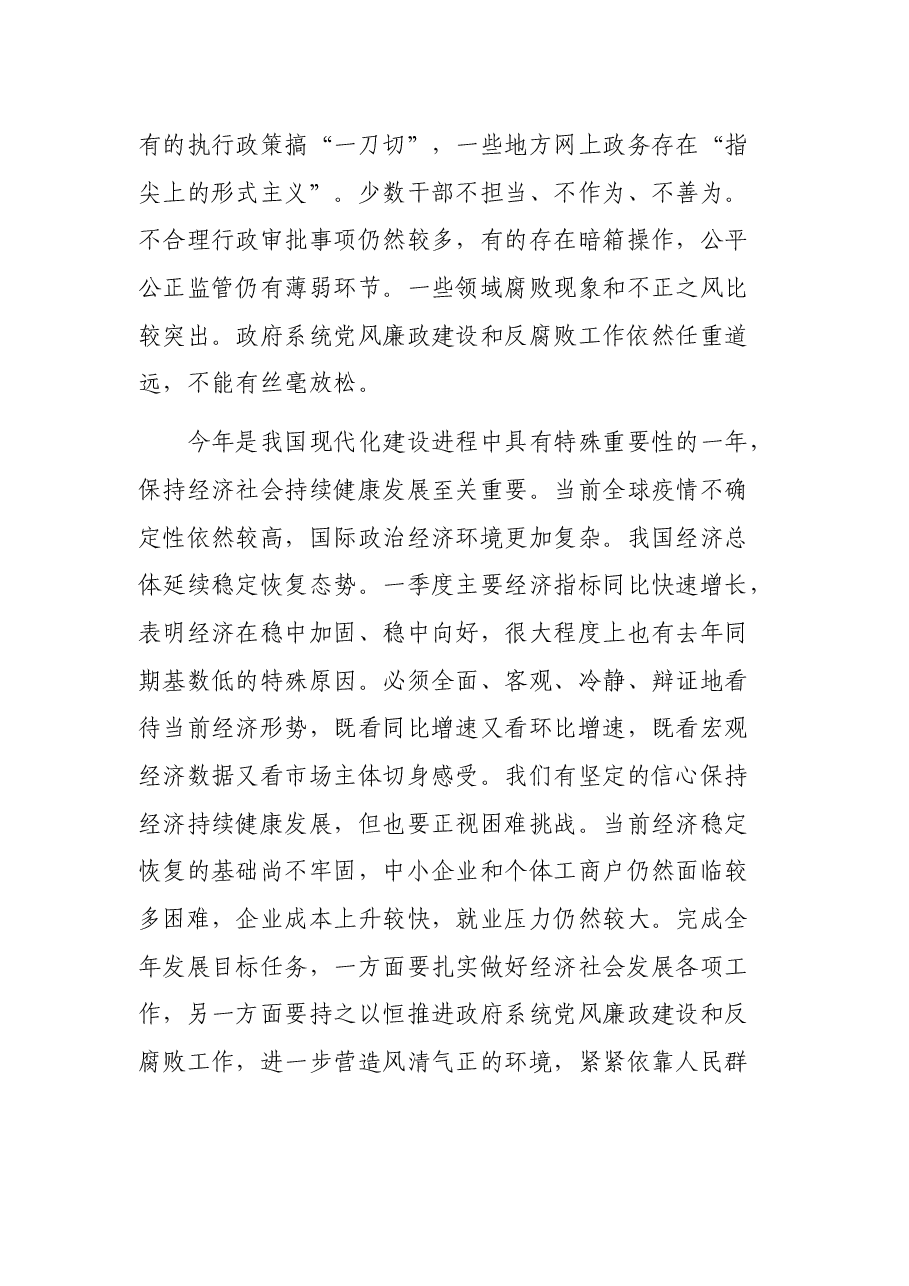 有的执行政策搞“一刀切”，一些地方网上政务存在“指尖上的形式主义”。少数干部不担当、不作为、不善为。不合理行政审批事项仍然较多，有的存在暗箱操作，公平公正监管仍有薄弱环节。一些领域腐败现象和不正之风比较突出。政府系统党风廉政建设和反腐败工作依然任重道远，不能有丝毫放松。

今年是我国现代化建设进程中具有特殊重要性的一年，保持经济社会持续健康发展至关重要。当前全球疫情不确定性依然较高，国际政治经济环境更加复杂。我国经济总体延续稳定恢复态势。一季度主要经济指标同比快速增长，表明经济在稳中加固、稳中向好，很大程度上也有去年同期基数低的特殊原因。必须全面、客观、冷静、辩证地看待当前经济形势，既看同比增速又看环比增速，既看宏观经济数据又看市场主体切身感受。我们有坚定的信心保持经济持续健康发展，但也要正视困难挑战。当前经济稳定恢复的基础尚不牢固，中小企业和个体工商户仍然面临较多困难，企业成本上升较快，就业压力仍然较大。完成全年发展目标任务，一方面要扎实做好经济社会发展各项工作，另一方面要持之以恒推进政府系统党风廉政建设和反腐败工作，进一步营造风清气正的环境，紧紧依靠人民群